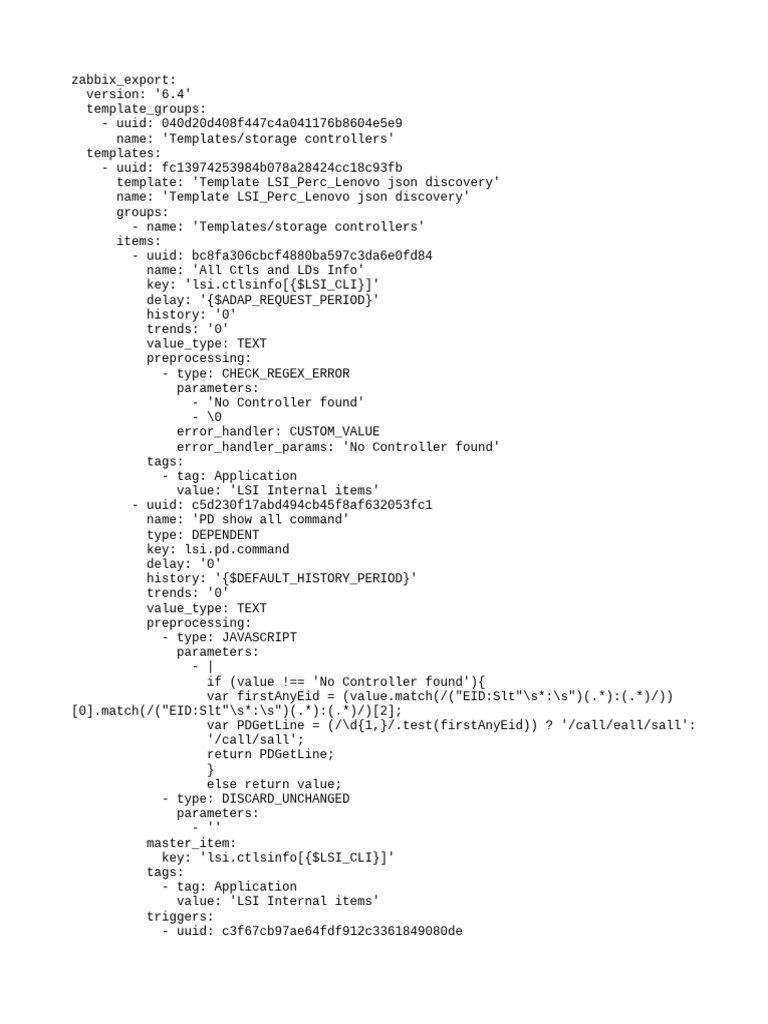 zabbix_export:
  version: '6.4'
  template_groups:
    - uuid: 040d20d408f447c4a041176b8604e5e9
      name: 'Templates/storage controllers'
  templates:
    - uuid: fc13974253984b078a28424cc18c93fb
      template: 'Template LSI_Perc_Lenovo json discovery'
      name: 'Template LSI_Perc_Lenovo json discovery'
      groups:
        - name: 'Templates/storage controllers'
      items:
        - uuid: bc8fa306cbcf4880ba597c3da6e0fd84
          name: 'All Ctls and LDs Info'
          key: 'lsi.ctlsinfo[{$LSI_CLI}]'
          delay: '{$ADAP_REQUEST_PERIOD}'
          history: '0'
          trends: '0'
          value_type: TEXT
          preprocessing:
            - type: CHECK_REGEX_ERROR
              parameters:
                - 'No Controller found'
                - \0
              error_handler: CUSTOM_VALUE
              error_handler_params: 'No Controller found'
          tags:
            - tag: Application
              value: 'LSI Internal items'
        - uuid: c5d230f17abd494cb45f8af632053fc1
          name: 'PD show all command'
          type: DEPENDENT
          key: lsi.pd.command
          delay: '0'
          history: '{$DEFAULT_HISTORY_PERIOD}'
          trends: '0'
          value_type: TEXT
          preprocessing:
            - type: JAVASCRIPT
              parameters:
                - |
                  if (value !== 'No Controller found'){
                  var firstAnyEid = (value.match(/("EID:Slt"\s*:\s")(.*):(.*)/))
[0].match(/("EID:Slt"\s*:\s")(.*):(.*)/)[2];
                  var PDGetLine = (/\d{1,}/.test(firstAnyEid)) ? '/call/eall/sall':
                  '/call/sall';
                  return PDGetLine;
                  }
                  else return value;
            - type: DISCARD_UNCHANGED
              parameters:
                - ''
          master_item:
            key: 'lsi.ctlsinfo[{$LSI_CLI}]'
          tags:
            - tag: Application
              value: 'LSI Internal items'
          triggers:
            - uuid: c3f67cb97ae64fdf912c3361849080de